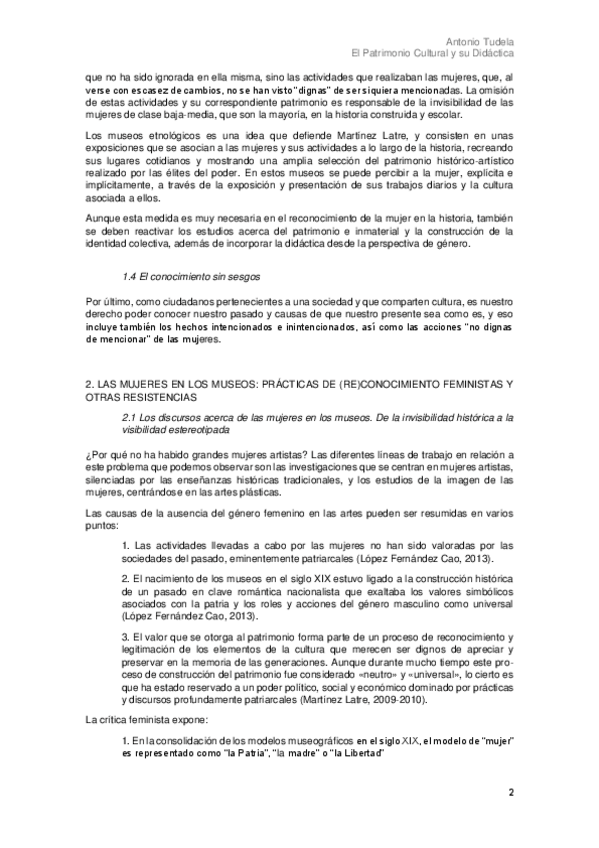 Antonio Tudela
El Patrimonio Cultural y su Didáctica

que no ha sido ignorada en ella misma, sino las actividades que realizaban las mujeres, que, al verse con escasez de cambios, no se han visto "dignas" de ser siquiera mencionadas. La omisión de estas actividades y su correspondiente patrimonio es responsable de la invisibilidad de las mujeres de clase baja-media, que son la mayoría, en la historia construida y escolar.

Los museos etnológicos es una idea que defiende Martínez Latre, y consisten en unas exposiciones que se asocian a las mujeres y sus actividades a lo largo de la historia, recreando sus lugares cotidianos y mostrando una amplia selección del patrimonio histórico-artístico realizado por las élites del poder. En estos museos se puede percibir a la mujer, explícita e implícitamente, a través de la exposición y presentación de sus trabajos diarios y la cultura asociada a ellos.

Aunque esta medida es muy necesaria en el reconocimiento de la mujer en la historia, también se deben reactivar los estudios acerca del patrimonio e inmaterial y la construcción de la identidad colectiva, además de incorporar la didáctica desde la perspectiva de género.

1.4 El conocimiento sin sesgos

Por último, como ciudadanos pertenecientes a una sociedad y que comparten cultura, es nuestro derecho poder conocer nuestro pasado y causas de que nuestro presente sea como es, y eso incluye también los hechos intencionados e inintencionados, así como las acciones "no dignas de mencionar" de las mujeres.

2. LAS MUJERES EN LOS MUSEOS: PRÁCTICAS DE (RE)CONOCIMIENTO FEMINISTAS Y OTRAS RESISTENCIAS

2.1 Los discursos acerca de las mujeres en los museos. De la invisibilidad histórica a la visibilidad estereotipada

¿Por qué no ha habido grandes mujeres artistas? Las diferentes líneas de trabajo en relación a este problema que podemos observar son las investigaciones que se centran en mujeres artistas, silenciadas por las enseñanzas históricas tradicionales, y los estudios de la imagen de las mujeres, centrándose en las artes plásticas.

Las causas de la ausencia del género femenino en las artes pueden ser resumidas en varios puntos:

1. Las actividades llevadas a cabo por las mujeres no han sido valoradas por las sociedades del pasado, eminentemente patriarcales (López Fernández Cao, 2013).

2. El nacimiento de los museos en el siglo XIX estuvo ligado a la construcción histórica de un pasado en clave romántica nacionalista que exaltaba los valores simbólicos asociados con la patria y los roles y acciones del género masculino como universal (López Fernández Cao, 2013).

3. El valor que se otorga al patrimonio forma parte de un proceso de reconocimiento y legitimación de los elementos de la cultura que merecen ser dignos de apreciar y preservar en la memoria de las generaciones. Aunque durante mucho tiempo este proceso de construcción del patrimonio fue considerado «neutro» y «universal», lo cierto es que ha estado reservado a un poder político, social y económico dominado por prácticas y discursos profundamente patriarcales (Martínez Latre, 2009-2010).

La crítica feminista expone:

1. En la consolidación de los modelos museográficos en el siglo XIX, el modelo de "mujer" es representado como "la Patria", "la madre" o "la Libertad"

2